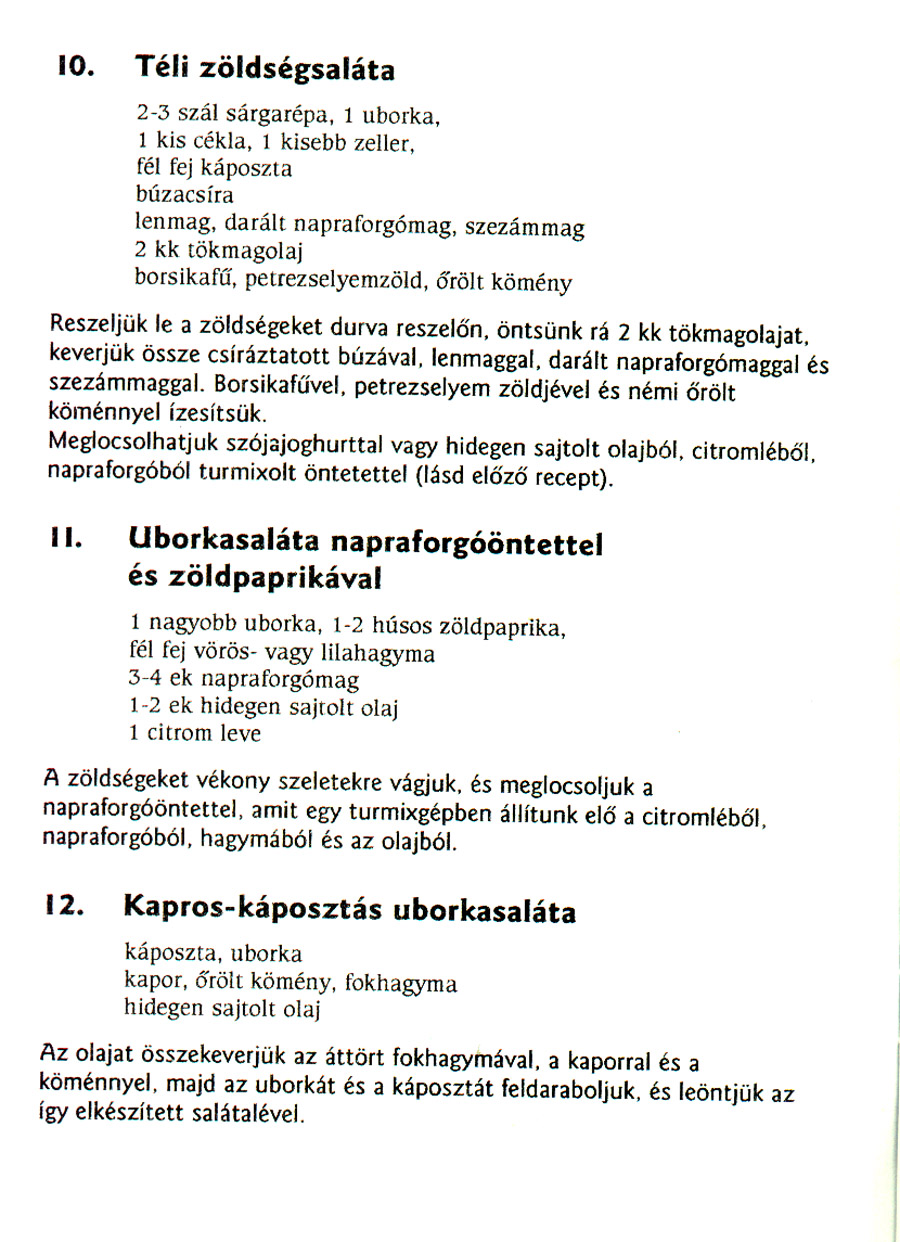 10. Téli zöldségsaláta

2-3 szál sárgarépa, 1 uborka,
1 kis cékla, 1 kisebb zeller,
fél fej káposzta
búzacsíra
lenmag, darált napraforgómag, szezámmag
2 kk tökmagolaj
borsikafű, petrezselyemzöld, őrölt kömény

Reszeljük le a zöldségeket durva reszelőn, öntsünk rá 2 kk tökmagolajat, keverjük össze csíráztatott búzával, lenmaggal, darált napraforgómaggal és szezámmaggal. Borsikafűvel, petrezselyem zöldjével és némi őrölt köménnyel ízesítsük.
Meglocsolhatjuk szójajoghurttal vagy hidegen sajtolt olajból, citromléből, napraforgóból turmixolt öntetettel (lásd előző recept).

11. Uborkasaláta napraforgóöntettel és zöldpaprikával

1 nagyobb uborka, 1-2 húsos zöldpaprika,
fél fej vörös- vagy lilahagyma
3-4 ek napraforgómag
1-2 ek hidegen sajtolt olaj
1 citrom leve

A zöldségeket vékony szeletekre vágjuk, és meglocsoljuk a napraforgóöntettel, amit egy turmixgépben állítunk elő a citromléből, napraforgóból, hagymából és az olajból.

12. Kapros-káposztás uborkasaláta

káposzta, uborka
kapor, őrölt kömény, fokhagyma
hidegen sajtolt olaj

Az olajat összekeverjük az áttört fokhagymával, a kaporral és a köménnyel, majd az uborkát és a káposztát feldaraboljuk, és leöntjük az így elkészített salátalével.